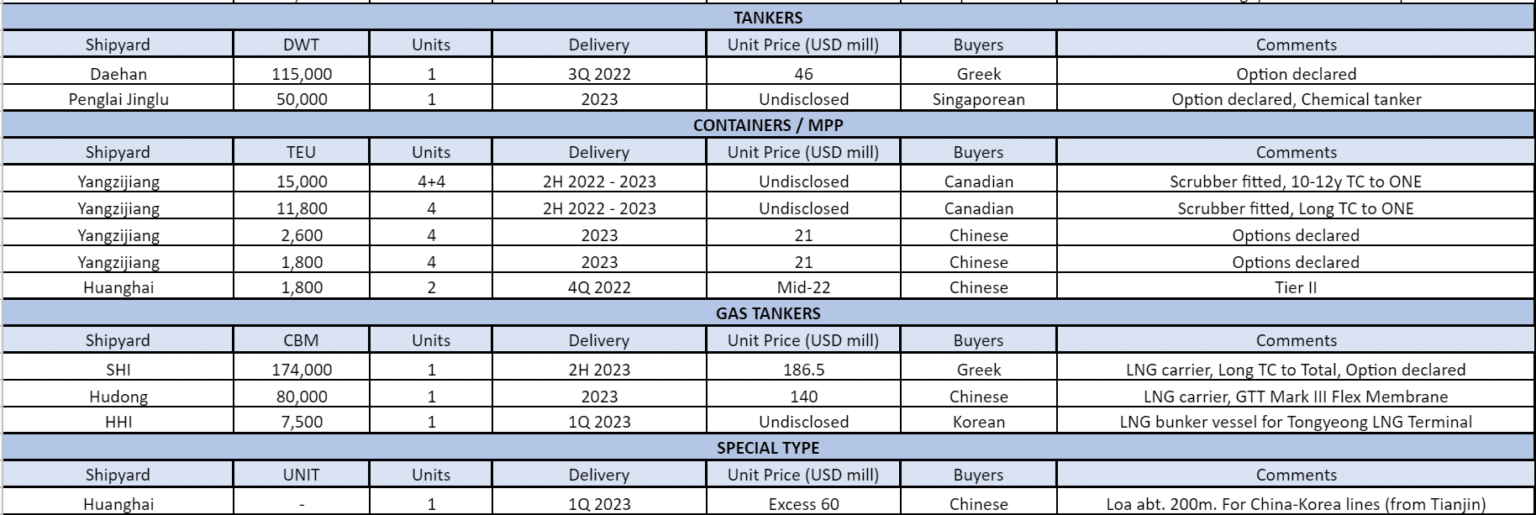 | TANKERS | | | | | | |
|---|---|---|---|---|---|---|
| Shipyard | DWT | Units | Delivery | Unit Price (USD mill) | Buyers | Comments |
| Daehan | 115,000 | 1 | 3Q 2022 | 46 | Greek | Option declared |
| Penglai Jinglu | 50,000 | 1 | 2023 | Undisclosed | Singaporean | Option declared, Chemical tanker |
| CONTAINERS / MPP | | | | | | |
| Shipyard | TEU | Units | Delivery | Unit Price (USD mill) | Buyers | Comments |
| Yangzijiang | 15,000 | 4+4 | 2H 2022 - 2023 | Undisclosed | Canadian | Scrubber fitted, 10-12y TC to ONE |
| Yangzijiang | 11,800 | 4 | 2H 2022 - 2023 | Undisclosed | Canadian | Scrubber fitted, Long TC to ONE |
| Yangzijiang | 2,600 | 4 | 2023 | 21 | Chinese | Options declared |
| Yangzijiang | 1,800 | 4 | 2023 | 21 | Chinese | Options declared |
| Huanghai | 1,800 | 2 | 4Q 2022 | Mid-22 | Chinese | Tier II |
| GAS TANKERS | | | | | | |
| Shipyard | CBM | Units | Delivery | Unit Price (USD mill) | Buyers | Comments |
| SHI | 174,000 | 1 | 2H 2023 | 186.5 | Greek | LNG carrier, Long TC to Total, Option declared |
| Hudong | 80,000 | 1 | 2023 | 140 | Chinese | LNG carrier, GTT Mark III Flex Membrane |
| HHI | 7,500 | 1 | 1Q 2023 | Undisclosed | Korean | LNG bunker vessel for Tongyeong LNG Terminal |
| SPECIAL TYPE | | | | | | |
| Shipyard | UNIT | Units | Delivery | Unit Price (USD mill) | Buyers | Comments |
| Huanghai | - | 1 | 1Q 2023 | Excess 60 | Chinese | Loa abt. 200m. For China-Korea lines (from Tianjin) |